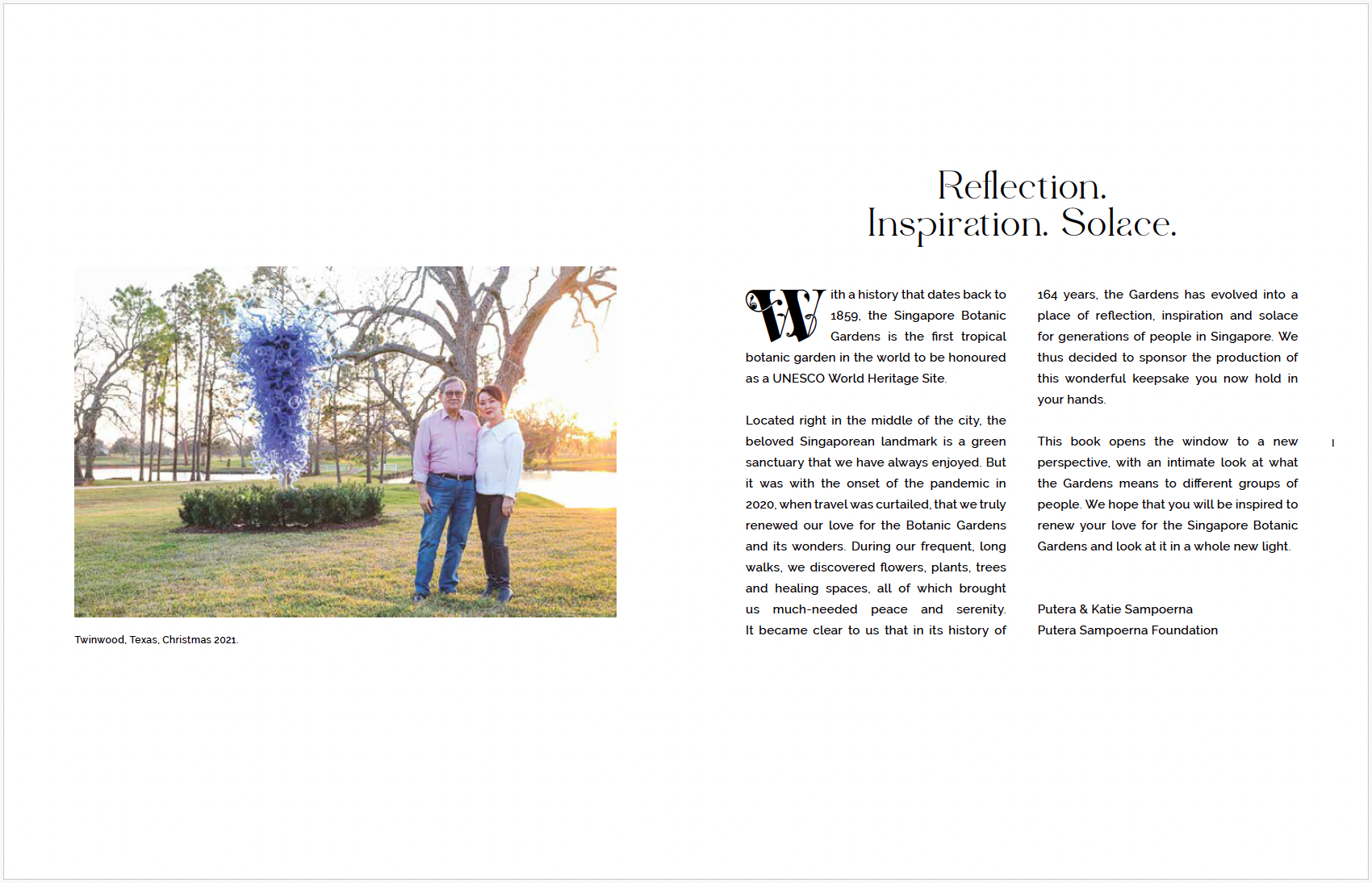 Twinwood, Texas, Christmas 2021.

Reflection.
Inspiration. Solace.

With a history that dates back to 1859, the Singapore Botanic Gardens is the first tropical botanic garden in the world to be honoured as a UNESCO World Heritage Site.

Located right in the middle of the city, the beloved Singaporean landmark is a green sanctuary that we have always enjoyed. But it was with the onset of the pandemic in 2020, when travel was curtailed, that we truly renewed our love for the Botanic Gardens and its wonders. During our frequent, long walks, we discovered flowers, plants, trees and healing spaces, all of which brought us much-needed peace and serenity. It became clear to us that in its history of 164 years, the Gardens has evolved into a place of reflection, inspiration and solace for generations of people in Singapore. We thus decided to sponsor the production of this wonderful keepsake you now hold in your hands.

This book opens the window to a new perspective, with an intimate look at what the Gardens means to different groups of people. We hope that you will be inspired to renew your love for the Singapore Botanic Gardens and look at it in a whole new light.

Putera & Katie Sampoerna
Putera Sampoerna Foundation

I